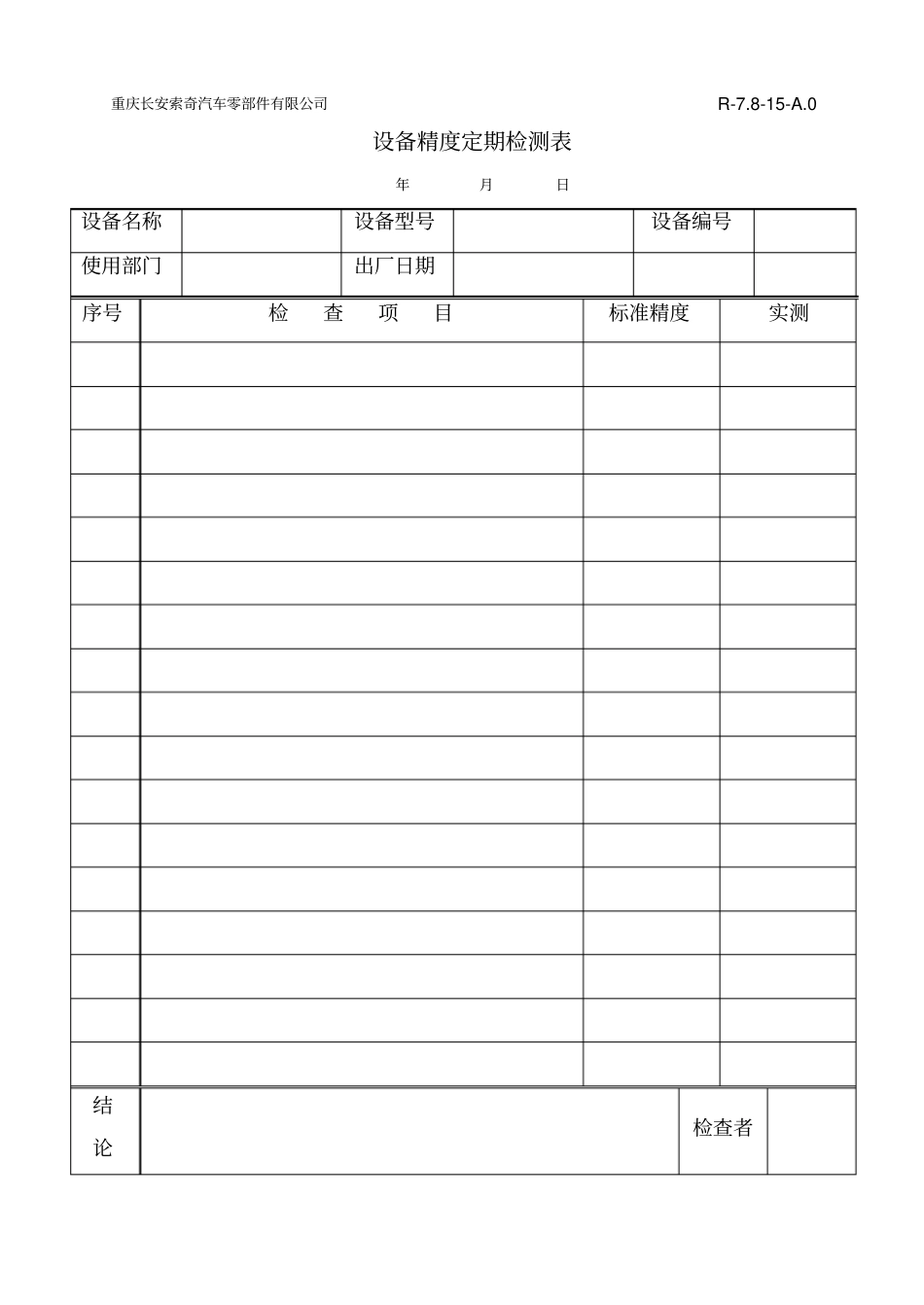 重庆长安索奇汽车零部件有限公司 R-7.8-15-A.0

设备精度定期检测表

年 月 日

| 设备名称 | | 设备型号 | | 设备编号 | |
|---|---|---|---|---|---|
| 使用部门 | | 出厂日期 | | | |

| 序号 | 检 查 项 目 | 标准精度 | 实测 |
|---|---|---|---|
| | | | |
| | | | |
| | | | |
| | | | |
| | | | |
| | | | |
| | | | |
| | | | |
| | | | |
| | | | |
| | | | |
| | | | |
| | | | |
| | | | |
| | | | |
| | | | |
| | | | |

| 结论 | | 检查者 | |
|---|---|---|---|